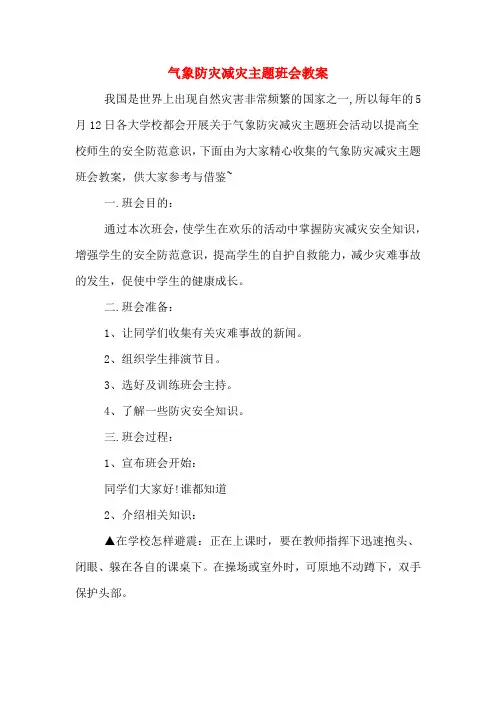 气象防灾减灾主题班会教案

我国是世界上出现自然灾害非常频繁的国家之一,所以每年的5月12日各大学校都会开展关于气象防灾减灾主题班会活动以提高全校师生的安全防范意识,下面由为大家精心收集的气象防灾减灾主题班会教案，供大家参考与借鉴~

一.班会目的：

通过本次班会，使学生在欢乐的活动中掌握防灾减灾安全知识，增强学生的安全防范意识，提高学生的自护自救能力，减少灾难事故的发生，促使中学生的健康成长。

二.班会准备：

1、让同学们收集有关灾难事故的新闻。

2、组织学生排演节目。

3、选好及训练班会主持。

4、了解一些防灾安全知识。

三.班会过程：

1、宣布班会开始：

同学们大家好!谁都知道

2、介绍相关知识：

▲在学校怎样避震：正在上课时，要在教师指挥下迅速抱头、闭眼、躲在各自的课桌下。在操场或室外时，可原地不动蹲下，双手保护头部。